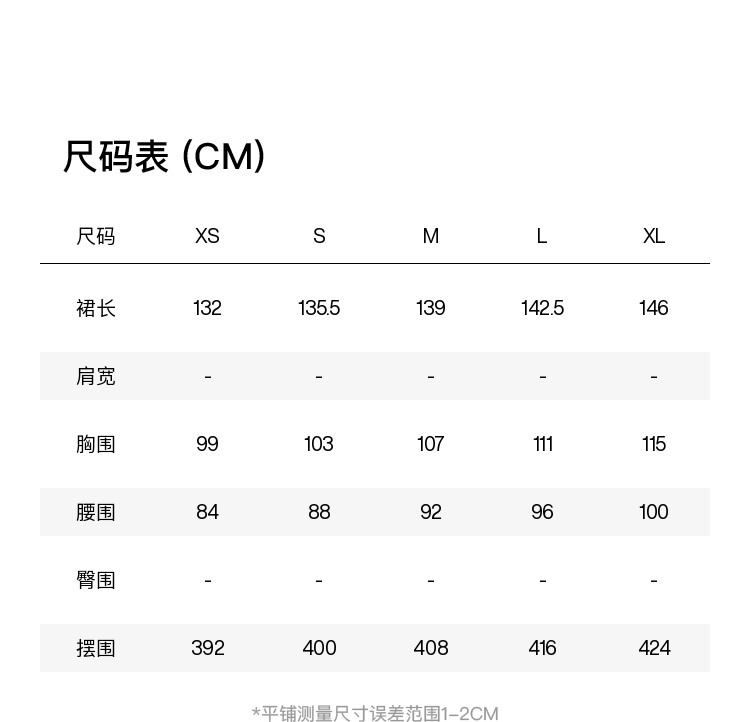 尺码表 (CM)

| 尺码 | XS | S | M | L | XL |
|---|---|---|---|---|---|
| 裙长 | 132 | 135.5 | 139 | 142.5 | 146 |
| 肩宽 | - | - | - | - | - |
| 胸围 | 99 | 103 | 107 | 111 | 115 |
| 腰围 | 84 | 88 | 92 | 96 | 100 |
| 臀围 | - | - | - | - | - |
| 摆围 | 392 | 400 | 408 | 416 | 424 |

*平铺测量尺寸误差范围1-2CM